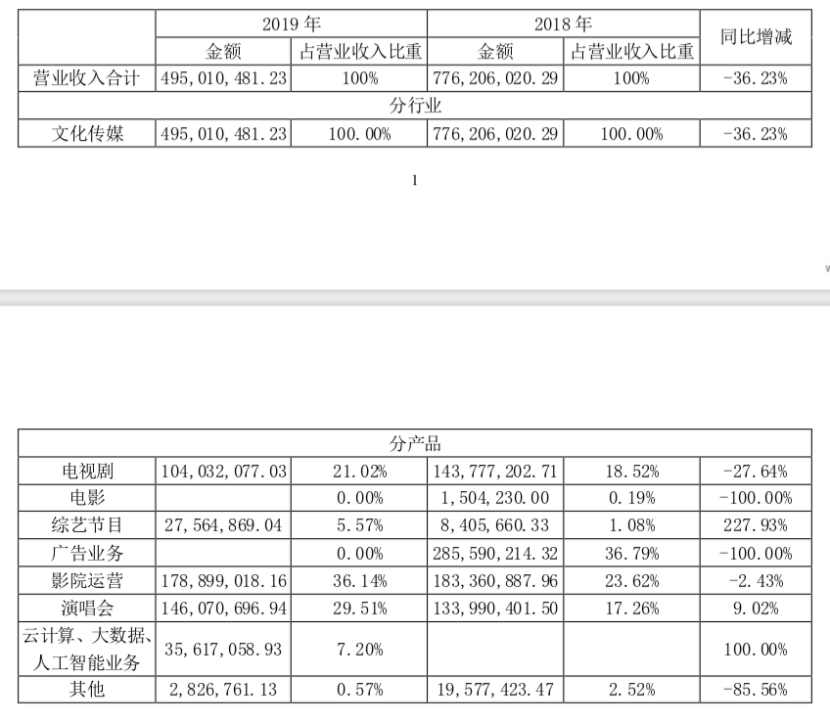 | | 2019 年 | | 2018 年 | | 同比增减 |
|---|---|---|---|---|---|
| | 金额 | 占营业收入比重 | 金额 | 占营业收入比重 | |
| 营业收入合计 | 495,010,481.23 | 100% | 776,206,020.29 | 100% | -36.23% |
| 分行业 | | | | | |
| 文化传媒 | 495,010,481.23 | 100.00% | 776,206,020.29 | 100.00% | -36.23% |

1

| 分产品 | | | | | |
|---|---|---|---|---|---|
| 电视剧 | 104,032,077.03 | 21.02% | 143,777,202.71 | 18.52% | -27.64% |
| 电影 | | 0.00% | 1,504,230.00 | 0.19% | -100.00% |
| 综艺节目 | 27,564,869.04 | 5.57% | 8,405,660.33 | 1.08% | 227.93% |
| 广告业务 | | 0.00% | 285,590,214.32 | 36.79% | -100.00% |
| 影院运营 | 178,899,018.16 | 36.14% | 183,360,887.96 | 23.62% | -2.43% |
| 演唱会 | 146,070,696.94 | 29.51% | 133,990,401.50 | 17.26% | 9.02% |
| 云计算、大数据、人工智能业务 | 35,617,058.93 | 7.20% | | | 100.00% |
| 其他 | 2,826,761.13 | 0.57% | 19,577,423.47 | 2.52% | -85.56% |